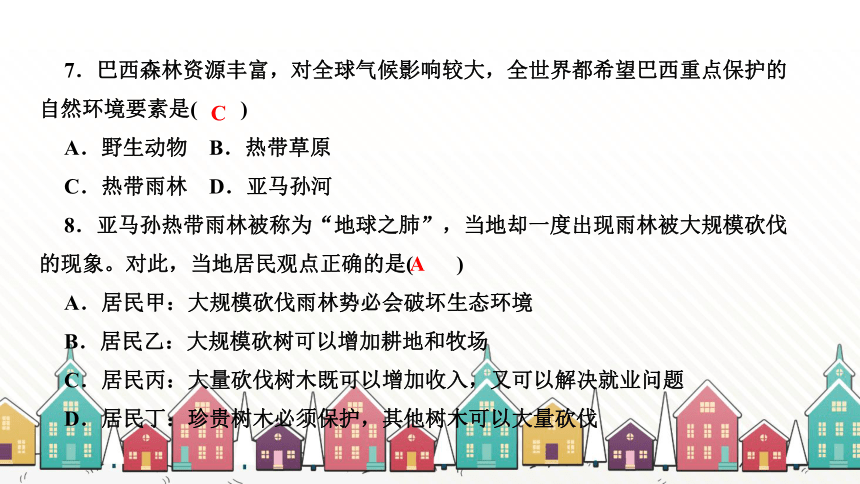 7．巴西森林资源丰富，对全球气候影响较大，全世界都希望巴西重点保护的自然环境要素是( C )

A．野生动物　B．热带草原

C．热带雨林　D．亚马孙河

8．亚马孙热带雨林被称为“地球之肺”，当地却一度出现雨林被大规模砍伐的现象。对此，当地居民观点正确的是(A )

A．居民甲：大规模砍伐雨林势必会破坏生态环境

B．居民乙：大规模砍树可以增加耕地和牧场

C．居民丙：大量砍伐树木既可以增加收入，又可以解决就业问题

D．居民丁：珍贵树木必须保护，其他树木可以大量砍伐